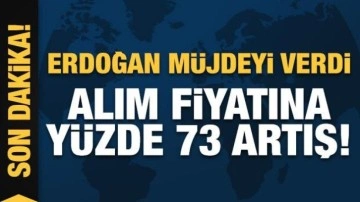 SON DAKİKA!

ERDOĞAN MÜJDEYİ VERDİ

ALIM FİYATINA YÜZDE 73 ARTIŞ!